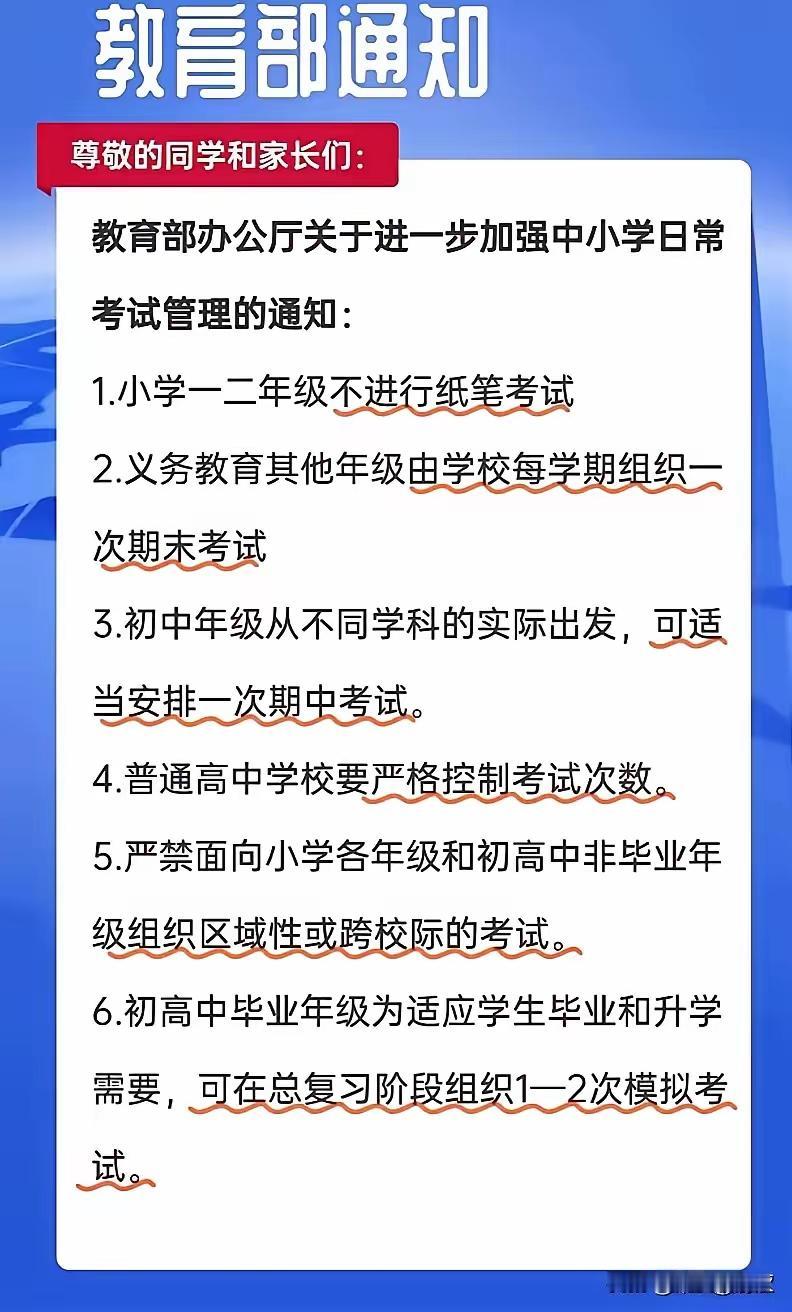 教育部通知

尊敬的同学和家长们：

教育部办公厅关于进一步加强中小学日常考试管理的通知：

1.小学一二年级不进行纸笔考试

2.义务教育其他年级由学校每学期组织一次期末考试

3.初中年级从不同学科的实际出发，可适当安排一次期中考试。

4.普通高中学校要严格控制考试次数。

5.严禁面向小学各年级和初高中非毕业年级组织区域性或跨校际的考试。

6.初高中毕业年级为适应学生毕业和升学需要，可在总复习阶段组织1—2次模拟考试。